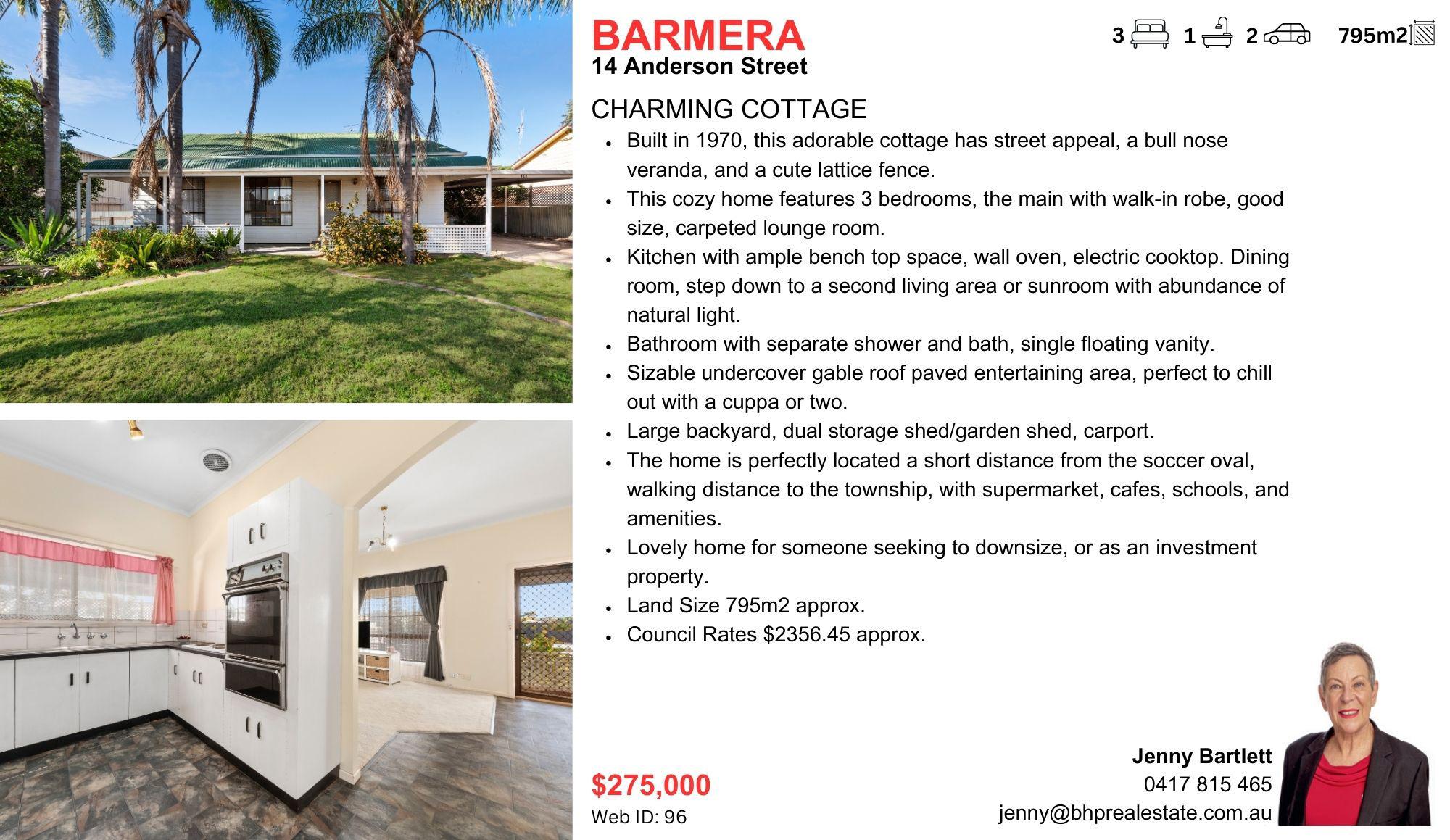 BARMERA
14 Anderson Street

3 1 2 795m2

CHARMING COTTAGE

• Built in 1970, this adorable cottage has street appeal, a bull nose veranda, and a cute lattice fence.
• This cozy home features 3 bedrooms, the main with walk-in robe, good size, carpeted lounge room.
• Kitchen with ample bench top space, wall oven, electric cooktop. Dining room, step down to a second living area or sunroom with abundance of natural light.
• Bathroom with separate shower and bath, single floating vanity.
• Sizable undercover gable roof paved entertaining area, perfect to chill out with a cuppa or two.
• Large backyard, dual storage shed/garden shed, carport.
• The home is perfectly located a short distance from the soccer oval, walking distance to the township, with supermarket, cafes, schools, and amenities.
• Lovely home for someone seeking to downsize, or as an investment property.
• Land Size 795m2 approx.
• Council Rates $2356.45 approx.

$275,000
Web ID: 96

Jenny Bartlett
0417 815 465
jenny@bhprealestate.com.au